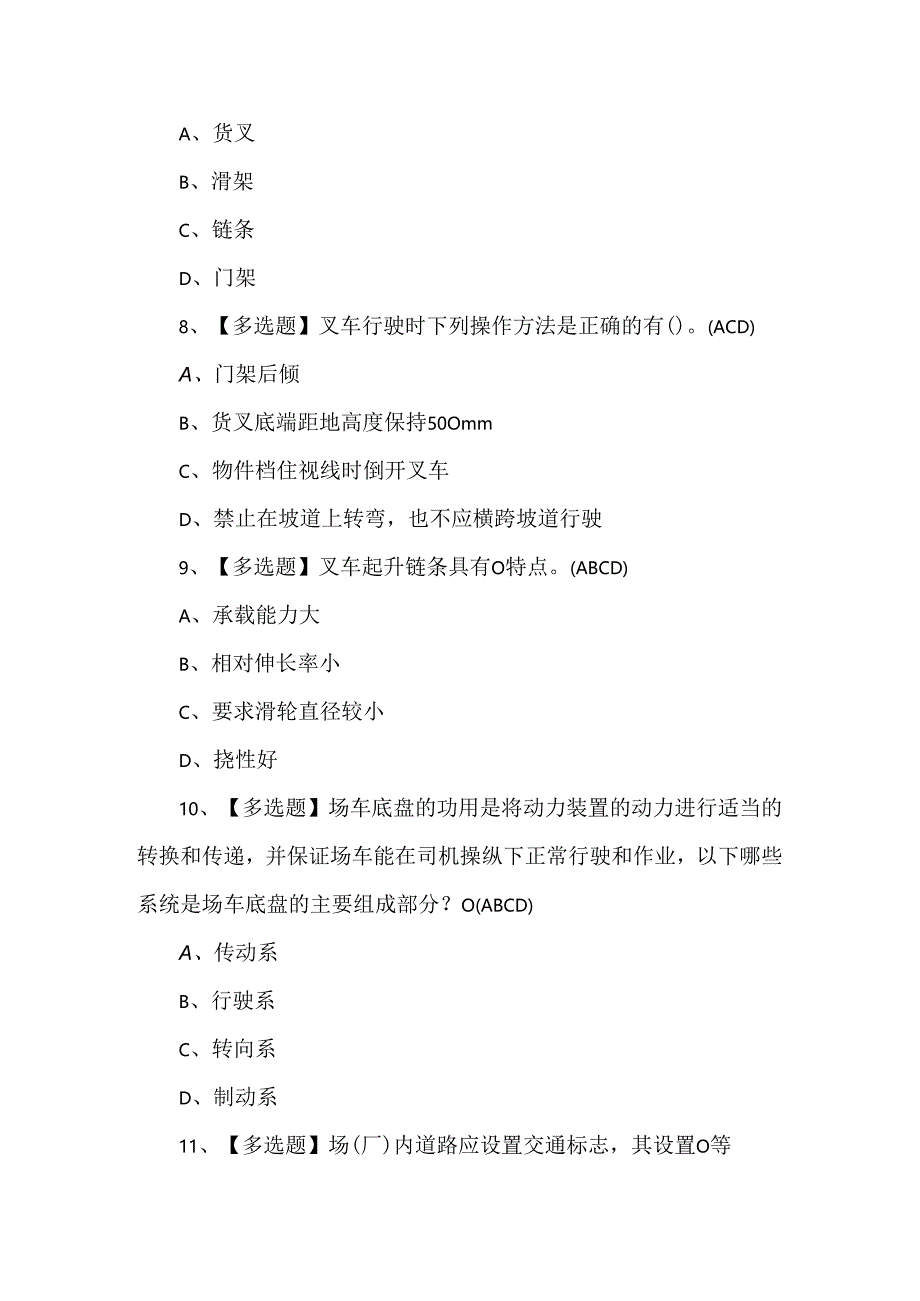 A、货叉

B、滑架

C、链条

D、门架

8、【多选题】叉车行驶时下列操作方法是正确的有()。(ACD)

A、门架后倾

B、货叉底端距地高度保持50Omm

C、物件档住视线时倒开叉车

D、禁止在坡道上转弯，也不应横跨坡道行驶

9、【多选题】叉车起升链条具有O特点。(ABCD)

A、承载能力大

B、相对伸长率小

C、要求滑轮直径较小

D、挠性好

10、【多选题】场车底盘的功用是将动力装置的动力进行适当的转换和传递，并保证场车能在司机操纵下正常行驶和作业，以下哪些系统是场车底盘的主要组成部分？O(ABCD)

A、传动系

B、行驶系

C、转向系

D、制动系

11、【多选题】场(厂)内道路应设置交通标志，其设置O等